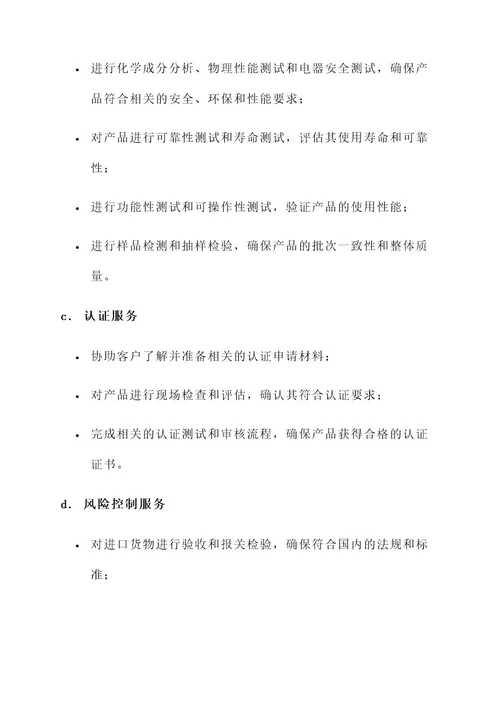 • 进行化学成分分析、物理性能测试和电器安全测试，确保产品符合相关的安全、环保和性能要求；

• 对产品进行可靠性测试和寿命测试，评估其使用寿命和可靠性；

• 进行功能性测试和可操作性测试，验证产品的使用性能；

• 进行样品检测和抽样检验，确保产品的批次一致性和整体质量。

c. 认证服务

• 协助客户了解并准备相关的认证申请材料；

• 对产品进行现场检查和评估，确认其符合认证要求；

• 完成相关的认证测试和审核流程，确保产品获得合格的认证证书。

d. 风险控制服务

• 对进口货物进行验收和报关检验，确保符合国内的法规和标准；